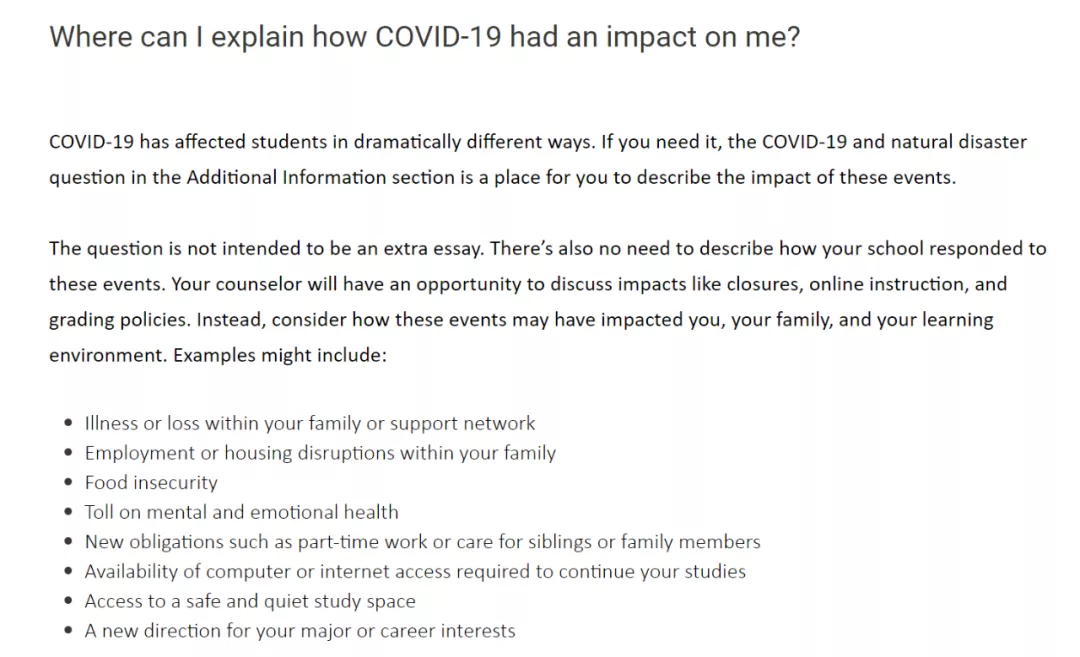 Where can I explain how COVID-19 had an impact on me?

COVID-19 has affected students in dramatically different ways. If you need it, the COVID-19 and natural disaster question in the Additional Information section is a place for you to describe the impact of these events.

The question is not intended to be an extra essay. There's also no need to describe how your school responded to these events. Your counselor will have an opportunity to discuss impacts like closures, online instruction, and grading policies. Instead, consider how these events may have impacted you, your family, and your learning environment. Examples might include:

- Illness or loss within your family or support network
- Employment or housing disruptions within your family
- Food insecurity
- Toll on mental and emotional health
- New obligations such as part-time work or care for siblings or family members
- Availability of computer or internet access required to continue your studies
- Access to a safe and quiet study space
- A new direction for your major or career interests